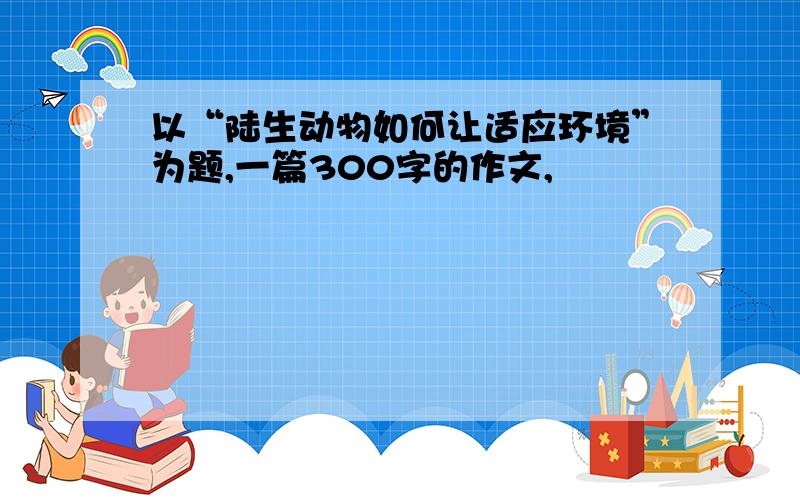 以“陆生动物如何让适应环境”为题,一篇300字的作文,